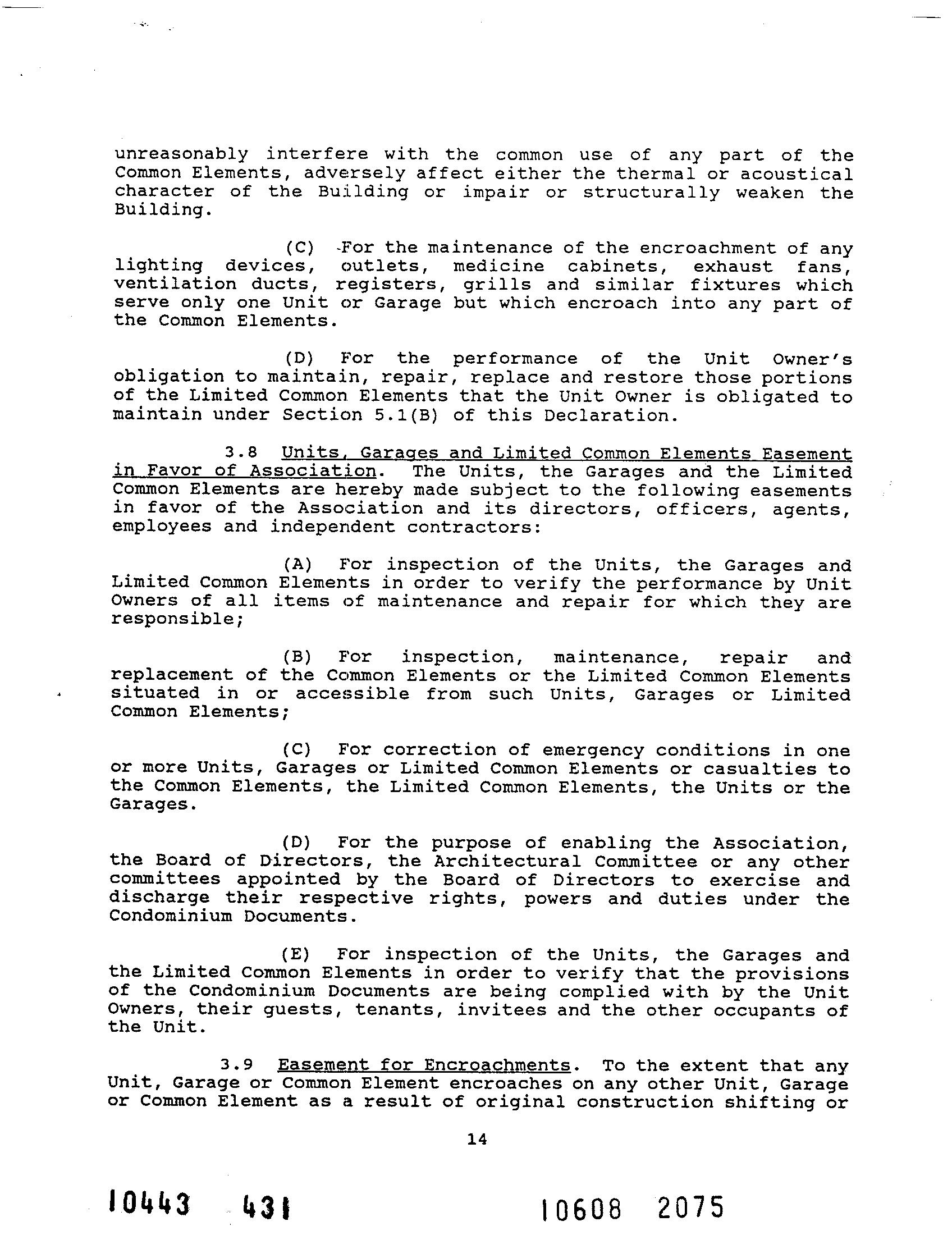 unreasonably interfere with the common use of any part of the Common Elements, adversely affect either the thermal or acoustical character of the Building or impair or structurally weaken the Building.

(C) For the maintenance of the encroachment of any lighting devices, outlets, medicine cabinets, exhaust fans, ventilation ducts, registers, grills and similar fixtures which serve only one Unit or Garage but which encroach into any part of the Common Elements.

(D) For the performance of the Unit Owner's obligation to maintain, repair, replace and restore those portions of the Limited Common Elements that the Unit Owner is obligated to maintain under Section 5.1(B) of this Declaration.

3.8 Units, Garages and Limited Common Elements Easement in Favor of Association. The Units, the Garages and the Limited Common Elements are hereby made subject to the following easements in favor of the Association and its directors, officers, agents, employees and independent contractors:

(A) For inspection of the Units, the Garages and Limited Common Elements in order to verify the performance by Unit Owners of all items of maintenance and repair for which they are responsible;

(B) For inspection, maintenance, repair and replacement of the Common Elements or the Limited Common Elements situated in or accessible from such Units, Garages or Limited Common Elements;

(C) For correction of emergency conditions in one or more Units, Garages or Limited Common Elements or casualties to the Common Elements, the Limited Common Elements, the Units or the Garages.

(D) For the purpose of enabling the Association, the Board of Directors, the Architectural Committee or any other committees appointed by the Board of Directors to exercise and discharge their respective rights, powers and duties under the Condominium Documents.

(E) For inspection of the Units, the Garages and the Limited Common Elements in order to verify that the provisions of the Condominium Documents are being complied with by the Unit Owners, their guests, tenants, invitees and the other occupants of the Unit.

3.9 Easement for Encroachments. To the extent that any Unit, Garage or Common Element encroaches on any other Unit, Garage or Common Element as a result of original construction shifting or

14

10443 431

10608 2075